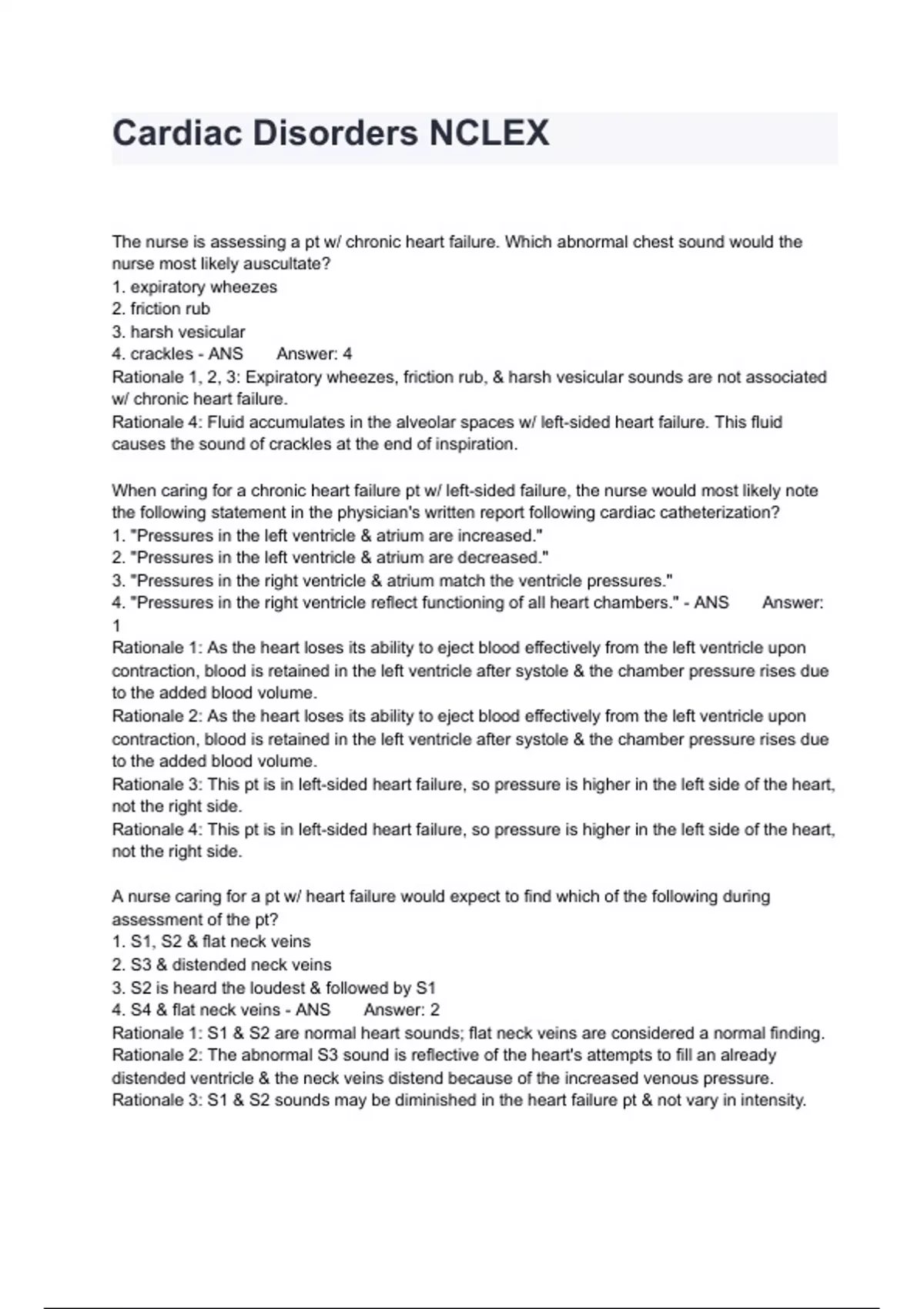 Cardiac Disorders NCLEX

The nurse is assessing a pt w/ chronic heart failure. Which abnormal chest sound would the nurse most likely auscultate?
1. expiratory wheezes
2. friction rub
3. harsh vesicular
4. crackles - ANS Answer: 4
Rationale 1, 2, 3: Expiratory wheezes, friction rub, & harsh vesicular sounds are not associated w/ chronic heart failure.
Rationale 4: Fluid accumulates in the alveolar spaces w/ left-sided heart failure. This fluid causes the sound of crackles at the end of inspiration.

When caring for a chronic heart failure pt w/ left-sided failure, the nurse would most likely note the following statement in the physician's written report following cardiac catheterization?
1. "Pressures in the left ventricle & atrium are increased."
2. "Pressures in the left ventricle & atrium are decreased."
3. "Pressures in the right ventricle & atrium match the ventricle pressures."
4. "Pressures in the right ventricle reflect functioning of all heart chambers." - ANS Answer: 1
Rationale 1: As the heart loses its ability to eject blood effectively from the left ventricle upon contraction, blood is retained in the left ventricle after systole & the chamber pressure rises due to the added blood volume.
Rationale 2: As the heart loses its ability to eject blood effectively from the left ventricle upon contraction, blood is retained in the left ventricle after systole & the chamber pressure rises due to the added blood volume.
Rationale 3: This pt is in left-sided heart failure, so pressure is higher in the left side of the heart, not the right side.
Rationale 4: This pt is in left-sided heart failure, so pressure is higher in the left side of the heart, not the right side.

A nurse caring for a pt w/ heart failure would expect to find which of the following during assessment of the pt?
1. S1, S2 & flat neck veins
2. S3 & distended neck veins
3. S2 is heard the loudest & followed by S1
4. S4 & flat neck veins - ANS Answer: 2
Rationale 1: S1 & S2 are normal heart sounds; flat neck veins are considered a normal finding.
Rationale 2: The abnormal S3 sound is reflective of the heart's attempts to fill an already distended ventricle & the neck veins distend because of the increased venous pressure.
Rationale 3: S1 & S2 sounds may be diminished in the heart failure pt & not vary in intensity.